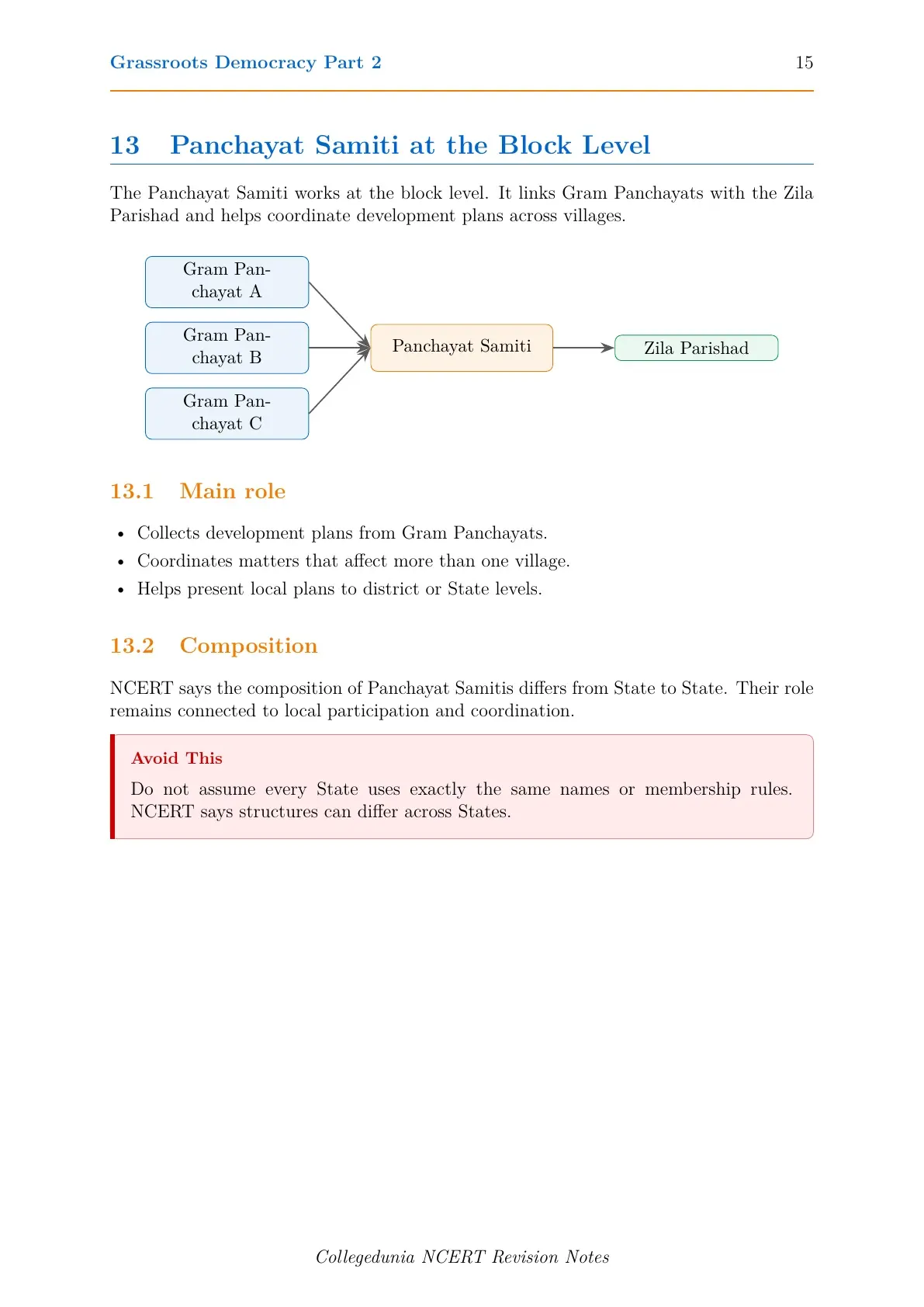 Grassroots Democracy Part 2 15

13 Panchayat Samiti at the Block Level

The Panchayat Samiti works at the block level. It links Gram Panchayats with the Zila Parishad and helps coordinate development plans across villages.

Gram Panchayat A

Gram Panchayat B

Gram Panchayat C

Panchayat Samiti

Zila Parishad

13.1 Main role

• Collects development plans from Gram Panchayats.
• Coordinates matters that affect more than one village.
• Helps present local plans to district or State levels.

13.2 Composition

NCERT says the composition of Panchayat Samitis differs from State to State. Their role remains connected to local participation and coordination.

Avoid This

Do not assume every State uses exactly the same names or membership rules. NCERT says structures can differ across States.

Collegedunia NCERT Revision Notes